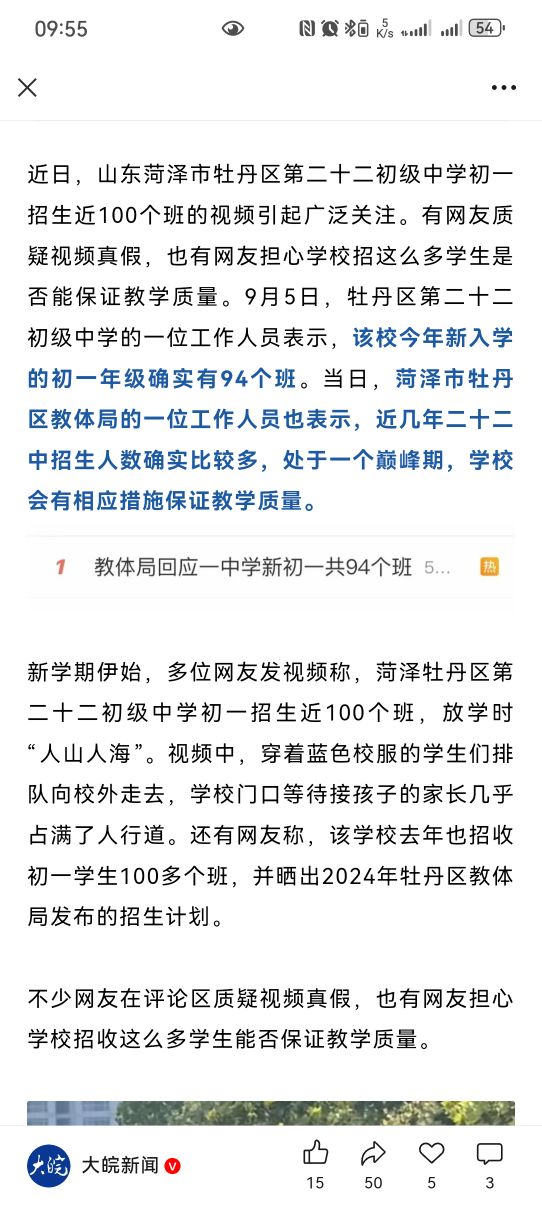 09:55

5 K/s

54

近日，山东菏泽市牡丹区第二十二初级中学初一招生近100个班的视频引起广泛关注。有网友质疑视频真假，也有网友担心学校招这么多学生是否能保证教学质量。9月5日，牡丹区第二十二初级中学的一位工作人员表示，该校今年新入学的初一年级确实有94个班。当日，菏泽市牡丹区教体局的一位工作人员也表示，近几年二十二中招生人数确实比较多，处于一个巅峰期，学校会有相应措施保证教学质量。

1 教体局回应一中学新初一共94个班 5... 热

新学期伊始，多位网友发视频称，菏泽牡丹区第二十二初级中学初一招生近100个班，放学时“人山人海”。视频中，穿着蓝色校服的学生们排队向校外走去，学校门口等待接孩子的家长几乎占满了人行道。还有网友称，该学校去年也招收初一学生100多个班，并晒出2024年牡丹区教体局发布的招生计划。

不少网友在评论区质疑视频真假，也有网友担心学校招收这么多学生能否保证教学质量。

大皖 大皖新闻

15 50 5 3